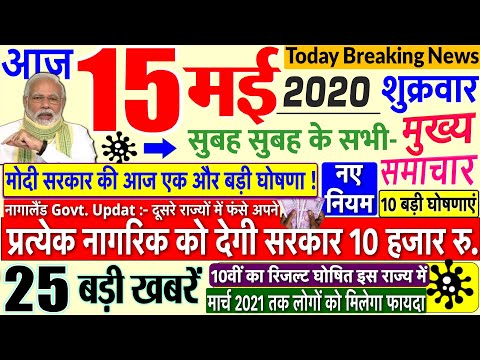 आज 15 मई

Today Breaking News

2020 शुक्रवार

सुबह सुबह के सभी- मुख्य समाचार

मोदी सरकार की आज एक और बड़ी घोषणा !

नए नियम

10 बड़ी घोषणाएं

नागालैंड Govt. Updat :- दूसरे राज्यों में फंसे अपने

प्रत्येक नागरिक को देगी सरकार 10 हजार रु.

25 बड़ी खबरें

10वीं का रिजल्ट घोषित इस राज्य में

मार्च 2021 तक लोगों को मिलेगा फायदा